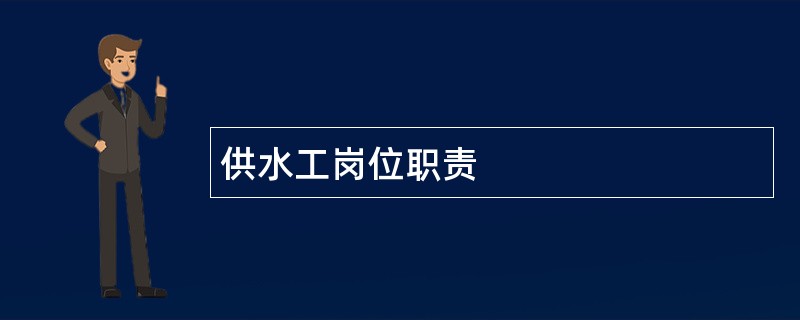 供水工岗位职责